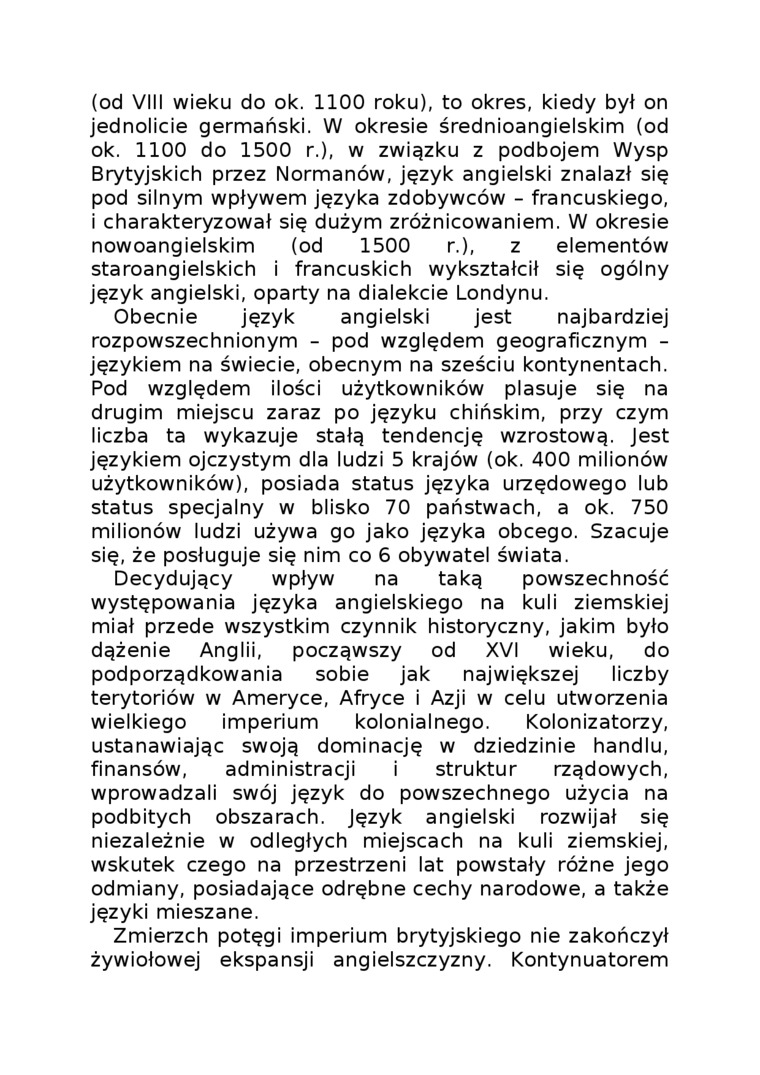 (od VIII wieku do ok. 1100 roku), to okres, kiedy był on jednolicie germański. W okresie średnioangielskim (od ok. 1100 do 1500 r.), w związku z podbojem Wysp Brytyjskich przez Normanów, język angielski znalazł się pod silnym wpływem języka zdobywców – francuskiego, i charakteryzował się dużym zróżnicowaniem. W okresie nowoangielskim (od 1500 r.), z elementów staroangielskich i francuskich wykształcił się ogólny język angielski, oparty na dialekcie Londynu.

Obecnie język angielski jest najbardziej rozpowszechnionym – pod względem geograficznym – językiem na świecie, obecnym na sześciu kontynentach. Pod względem ilości użytkowników plasuje się na drugim miejscu zaraz po języku chińskim, przy czym liczba ta wykazuje stałą tendencję wzrostową. Jest językiem ojczystym dla ludzi 5 krajów (ok. 400 milionów użytkowników), posiada status języka urzędowego lub status specjalny w blisko 70 państwach, a ok. 750 milionów ludzi używa go jako języka obcego. Szacuje się, że posługuje się nim co 6 obywatel świata.

Decydujący wpływ na taką powszechność występowania języka angielskiego na kuli ziemskiej miał przede wszystkim czynnik historyczny, jakim było dążenie Anglii, począwszy od XVI wieku, do podporządkowania sobie jak największej liczby terytoriów w Ameryce, Afryce i Azji w celu utworzenia wielkiego imperium kolonialnego. Kolonizatorzy, ustanawiając swoją dominację w dziedzinie handlu, finansów, administracji i struktur rządowych, wprowadzali swój język do powszechnego użycia na podbitych obszarach. Język angielski rozwijał się niezależnie w odległych miejscach na kuli ziemskiej, wskutek czego na przestrzeni lat powstały różne jego odmiany, posiadające odrębne cechy narodowe, a także języki mieszane.

Zmierzch potęgi imperium brytyjskiego nie zakończył żywiołowej ekspansji angielszczyzny. Kontynuatorem